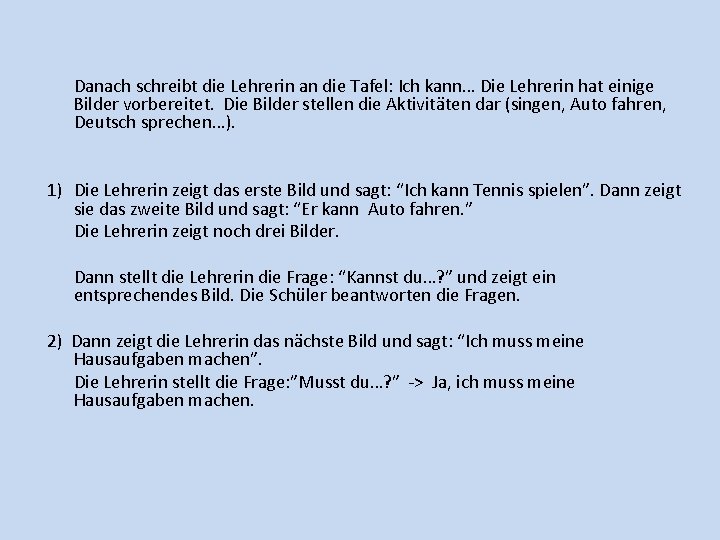 Danach schreibt die Lehrerin an die Tafel: Ich kann... Die Lehrerin hat einige Bilder vorbereitet. Die Bilder stellen die Aktivitäten dar (singen, Auto fahren, Deutsch sprechen...).

1) Die Lehrerin zeigt das erste Bild und sagt: “Ich kann Tennis spielen”. Dann zeigt sie das zweite Bild und sagt: “Er kann Auto fahren.”
Die Lehrerin zeigt noch drei Bilder.

Dann stellt die Lehrerin die Frage: “Kannst du...?” und zeigt ein entsprechendes Bild. Die Schüler beantworten die Fragen.

2) Dann zeigt die Lehrerin das nächste Bild und sagt: “Ich muss meine Hausaufgaben machen”.
Die Lehrerin stellt die Frage:”Musst du...?” -> Ja, ich muss meine Hausaufgaben machen.